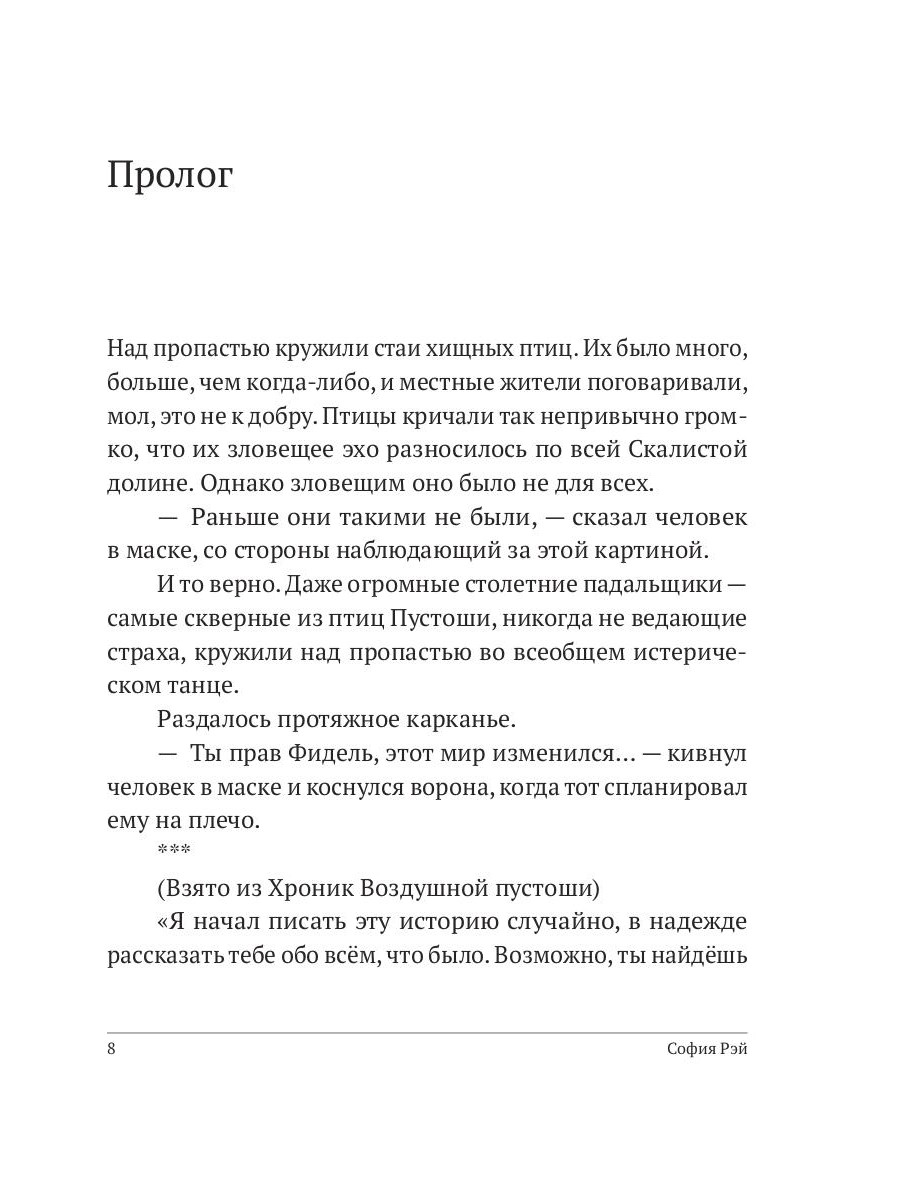 Пролог

Над пропастью кружили стаи хищных птиц. Их было много, больше, чем когда-либо, и местные жители поговаривали, мол, это не к добру. Птицы кричали так непривычно громко, что их зловещее эхо разносилось по всей Скалистой долине. Однако зловещим оно было не для всех.

— Раньше они такими не были, — сказал человек в маске, со стороны наблюдающий за этой картиной.

И то верно. Даже огромные столетние падальщики — самые скверные из птиц Пустоши, никогда не ведающие страха, кружили над пропастью во всеобщем истерическом танце.

Раздалось протяжное карканье.

— Ты прав Фидель, этот мир изменился… — кивнул человек в маске и коснулся ворона, когда тот спланировал ему на плечо.

***

(Взято из Хроник Воздушной пустоши)

«Я начал писать эту историю случайно, в надежде рассказать тебе обо всём, что было. Возможно, ты найдёшь

8 София Рэй